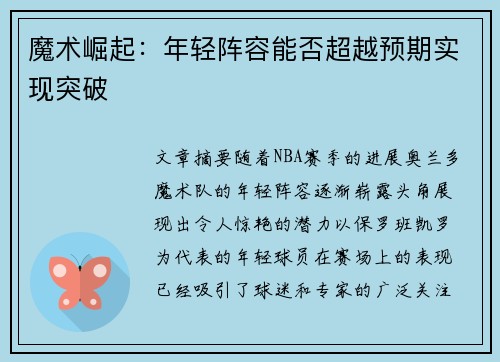 魔术崛起：年轻阵容能否超越预期实现突破

文章摘要随着NBA赛季的进展奥兰多魔术队的年轻阵容逐渐崭露头角展现出令人惊艳的潜力以保罗班凯罗为代表的年轻球员在赛场上的表现已经吸引了球迷和专家的广泛关注